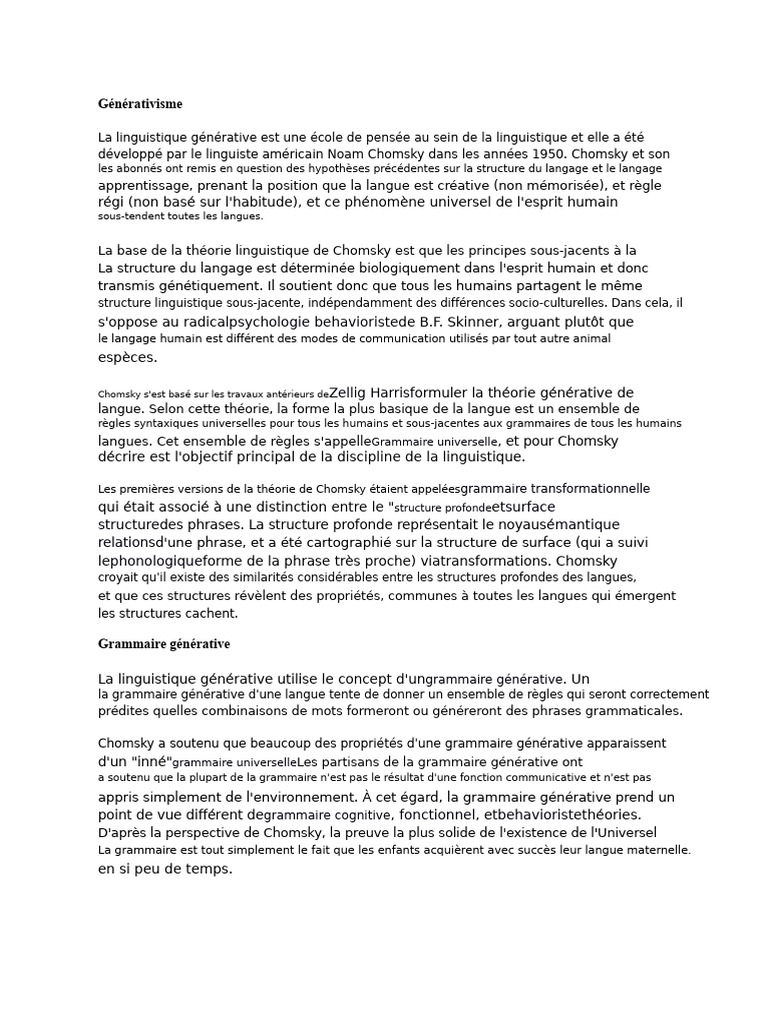 Générativisme

La linguistique générative est une école de pensée au sein de la linguistique et elle a été développé par le linguiste américain Noam Chomsky dans les années 1950. Chomsky et son les abonnés ont remis en question des hypothèses précédentes sur la structure du langage et le langage apprentissage, prenant la position que la langue est créative (non mémorisée), et règle régi (non basé sur l'habitude), et ce phénomène universel de l'esprit humain sous-tendent toutes les langues.

La base de la théorie linguistique de Chomsky est que les principes sous-jacents à la La structure du langage est déterminée biologiquement dans l'esprit humain et donc transmis génétiquement. Il soutient donc que tous les humains partagent le même structure linguistique sous-jacente, indépendamment des différences socio-culturelles. Dans cela, il s'oppose au radicalpsychologie behavioristede B.F. Skinner, arguant plutôt que le langage humain est différent des modes de communication utilisés par tout autre animal espèces.

Chomsky s'est basé sur les travaux antérieurs deZellig Harrisformuler la théorie générative de langue. Selon cette théorie, la forme la plus basique de la langue est un ensemble de règles syntaxiques universelles pour tous les humains et sous-jacentes aux grammaires de tous les humains langues. Cet ensemble de règles s'appelleGrammaire universelle, et pour Chomsky décrire est l'objectif principal de la discipline de la linguistique.

Les premières versions de la théorie de Chomsky étaient appeléesgrammaire transformationnelle qui était associé à une distinction entre le "structure profondeetsurface structuredes phrases. La structure profonde représentait le noyausémantique relationsd'une phrase, et a été cartographié sur la structure de surface (qui a suivi lephonologiqueforme de la phrase très proche) viatransformations. Chomsky croyait qu'il existe des similarités considérables entre les structures profondes des langues, et que ces structures révèlent des propriétés, communes à toutes les langues qui émergent les structures cachent.

Grammaire générative

La linguistique générative utilise le concept d'ungrammaire générative. Un la grammaire générative d'une langue tente de donner un ensemble de règles qui seront correctement prédites quelles combinaisons de mots formeront ou généreront des phrases grammaticales.

Chomsky a soutenu que beaucoup des propriétés d'une grammaire générative apparaissent d'un "inné"grammaire universelleLes partisans de la grammaire générative ont a soutenu que la plupart de la grammaire n'est pas le résultat d'une fonction communicative et n'est pas appris simplement de l'environnement. À cet égard, la grammaire générative prend un point de vue différent degrammaire cognitive, fonctionnel, etbehavioristethéories. D'après la perspective de Chomsky, la preuve la plus solide de l'existence de l'Universel La grammaire est tout simplement le fait que les enfants acquièrent avec succès leur langue maternelle. en si peu de temps.